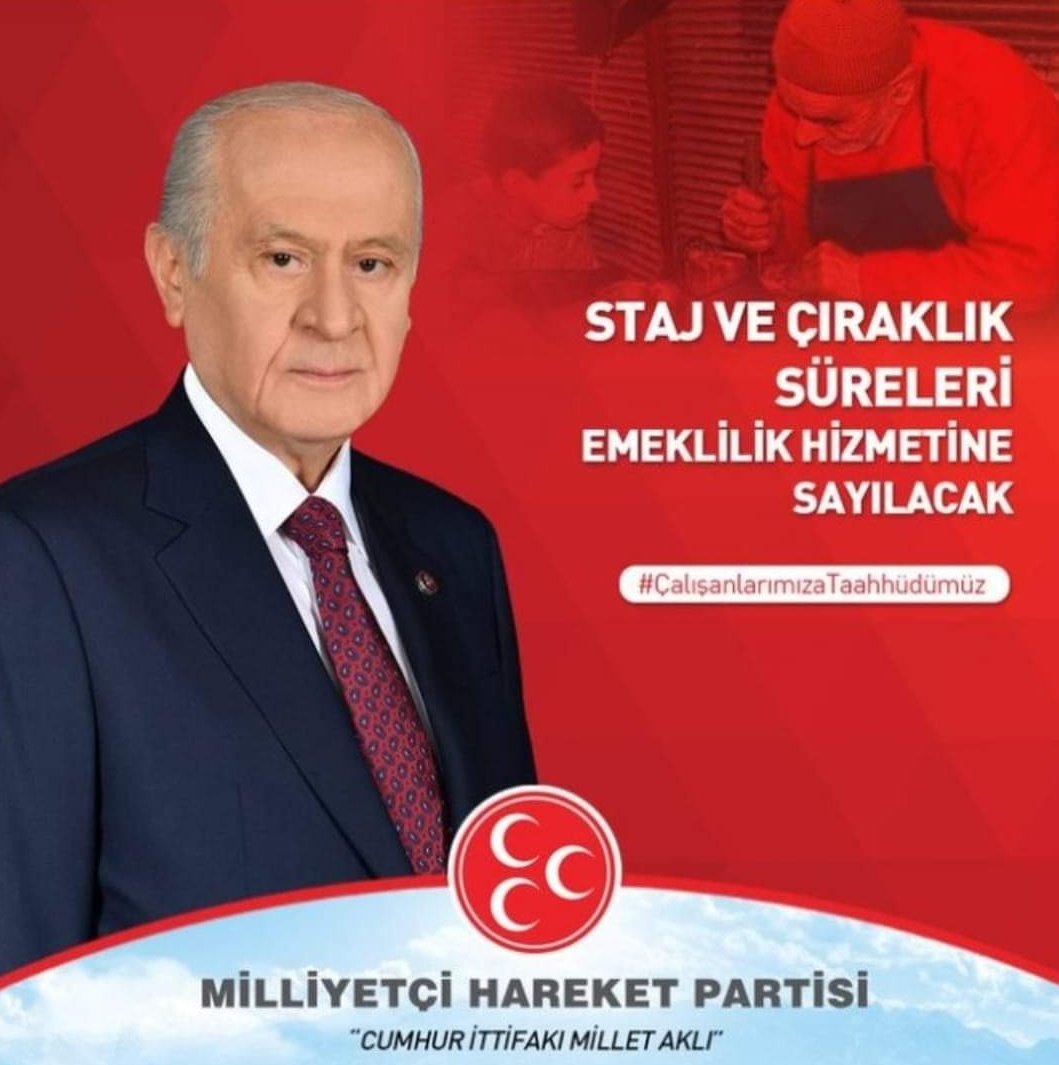 STAJ VE ÇIRAKLIK SÜRELERİ EMEKLİLİK HİZMETİNE SAYILACAK

#ÇalışanlarımızaTaahhüdümüz

MİLLİYETÇİ HAREKET PARTİSİ

"CUMHUR İTTİFAKI MİLLET AKLI"